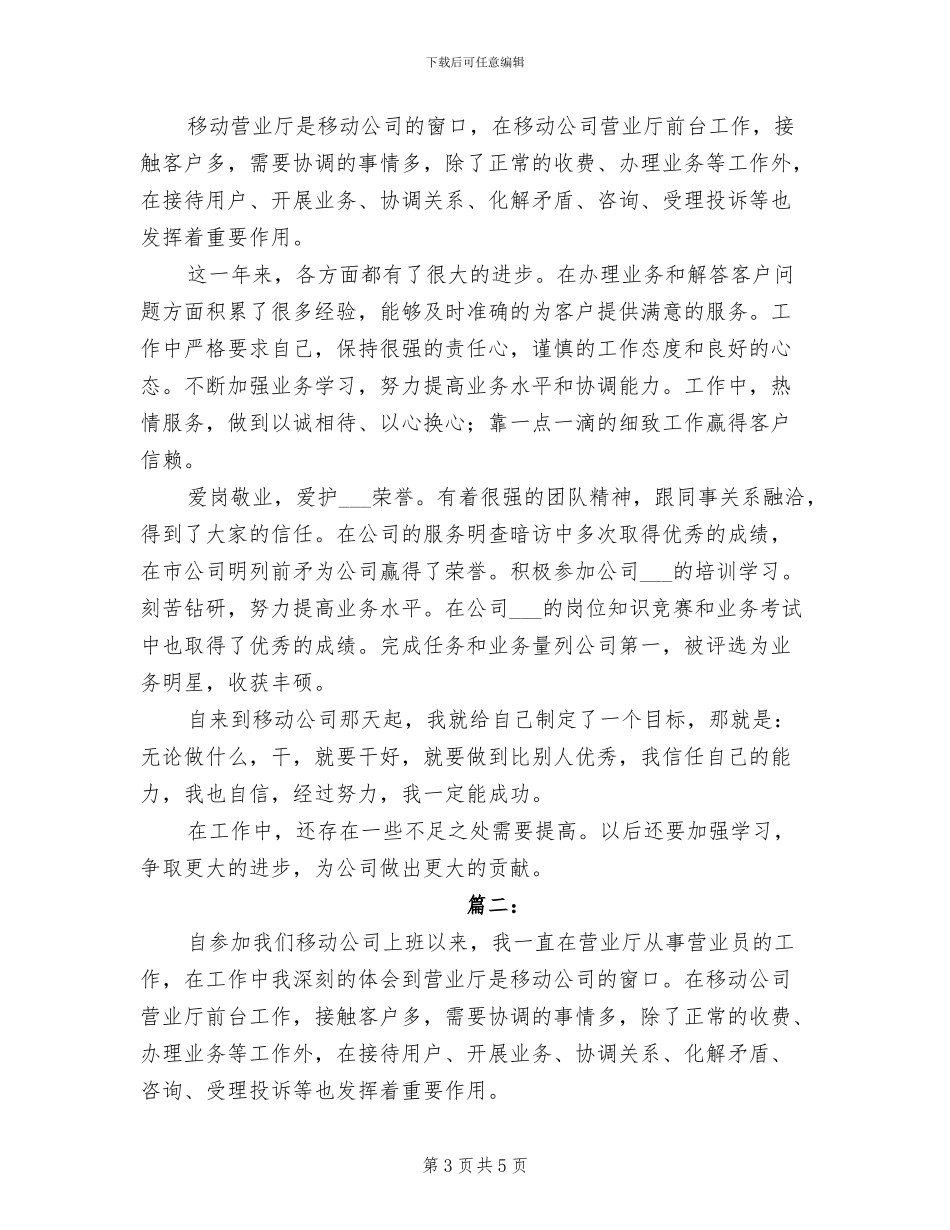 下载后可任意编辑

移动营业厅是移动公司的窗口，在移动公司营业厅前台工作，接触客户多，需要协调的事情多，除了正常的收费、办理业务等工作外，在接待用户、开展业务、协调关系、化解矛盾、咨询、受理投诉等也发挥着重要作用。

这一年来，各方面都有了很大的进步。在办理业务和解答客户问题方面积累了很多经验，能够及时准确的为客户提供满意的服务。工作中严格要求自己，保持很强的责任心，谨慎的工作态度和良好的心态。不断加强业务学习，努力提高业务水平和协调能力。工作中，热情服务，做到以诚相待、以心换心；靠一点一滴的细致工作赢得客户信赖。

爱岗敬业，爱护___荣誉。有着很强的团队精神，跟同事关系融洽，得到了大家的信任。在公司的服务明查暗访中多次取得优秀的成绩，在市公司明列前矛为公司赢得了荣誉。积极参加公司___的培训学习。刻苦钻研，努力提高业务水平。在公司___的岗位知识竞赛和业务考试中也取得了优秀的成绩。完成任务和业务量列公司第一，被评选为业务明星，收获丰硕。

自来到移动公司那天起，我就给自己制定了一个目标，那就是：无论做什么，干，就要干好，就要做到比别人优秀，我信任自己的能力，我也自信，经过努力，我一定能成功。

在工作中，还存在一些不足之处需要提高。以后还要加强学习，争取更大的进步，为公司做出更大的贡献。

篇二：

自参加我们移动公司上班以来，我一直在营业厅从事营业员的工作，在工作中我深刻的体会到营业厅是移动公司的窗口。在移动公司营业厅前台工作，接触客户多，需要协调的事情多，除了正常的收费、办理业务等工作外，在接待用户、开展业务、协调关系、化解矛盾、咨询、受理投诉等也发挥着重要作用。

第 3 页 共 5 页